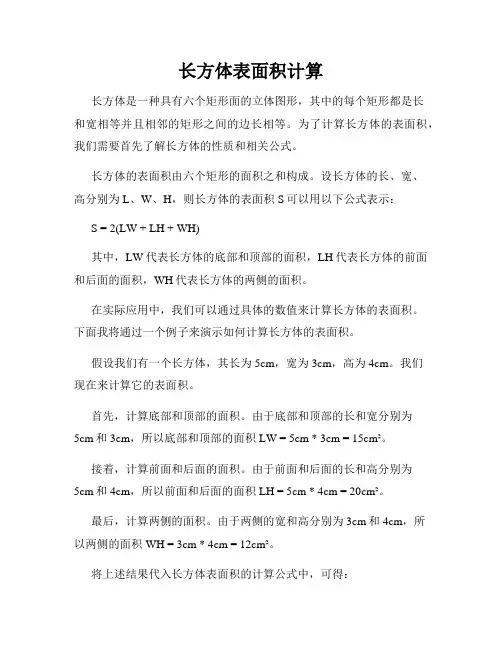 长方体表面积计算

长方体是一种具有六个矩形面的立体图形，其中的每个矩形都是长和宽相等并且相邻的矩形之间的边长相等。为了计算长方体的表面积，我们需要首先了解长方体的性质和相关公式。

长方体的表面积由六个矩形的面积之和构成。设长方体的长、宽、高分别为 L、W、H，则长方体的表面积 S 可以用以下公式表示：

$S = 2(LW + LH + WH)$

其中，LW 代表长方体的底部和顶部的面积，LH 代表长方体的前面和后面的面积，WH 代表长方体的两侧的面积。

在实际应用中，我们可以通过具体的数值来计算长方体的表面积。下面我将通过一个例子来演示如何计算长方体的表面积。

假设我们有一个长方体，其长为 5cm，宽为 3cm，高为 4cm。我们现在来计算它的表面积。

首先，计算底部和顶部的面积。由于底部和顶部的长和宽分别为 5cm 和 3cm，所以底部和顶部的面积 $LW = 5cm * 3cm = 15cm^2$。

接着，计算前面和后面的面积。由于前面和后面的长和高分别为 5cm 和 4cm，所以前面和后面的面积 $LH = 5cm * 4cm = 20cm^2$。

最后，计算两侧的面积。由于两侧的宽和高分别为 3cm 和 4cm，所以两侧的面积 $WH = 3cm * 4cm = 12cm^2$。

将上述结果代入长方体表面积的计算公式中，可得：